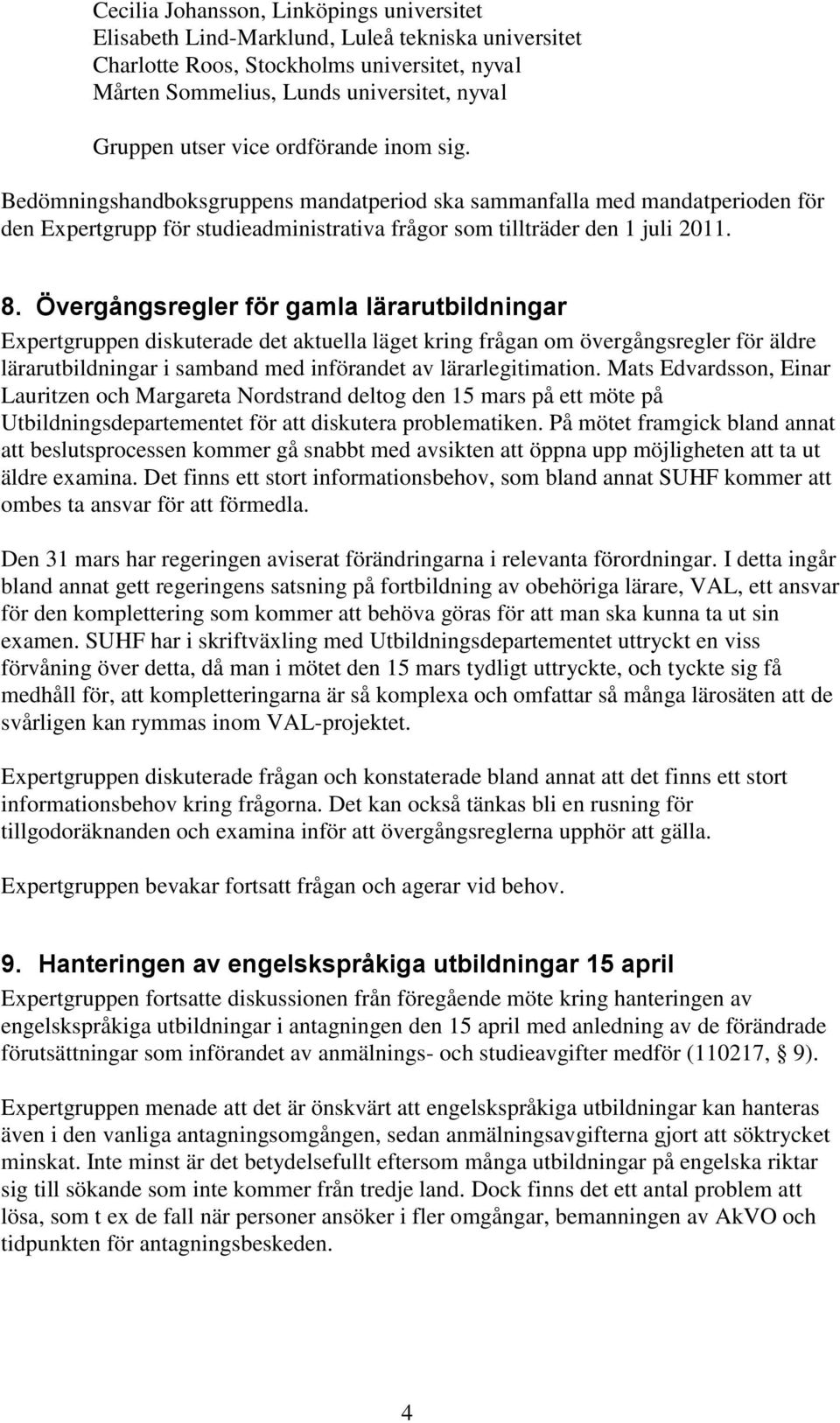 Cecilia Johansson, Linköpings universitet
Elisabeth Lind-Marklund, Luleå tekniska universitet
Charlotte Roos, Stockholms universitet, nyval
Mårten Sommelius, Lunds universitet, nyval

Gruppen utser vice ordförande inom sig.

Bedömningshandboksgruppens mandatperiod ska sammanfalla med mandatperioden för den Expertgrupp för studieadministrativa frågor som tillträder den 1 juli 2011.

8. Övergångsregler för gamla lärarutbildningar
Expertgruppen diskuterade det aktuella läget kring frågan om övergångsregler för äldre lärarutbildningar i samband med införandet av lärarlegitimation. Mats Edvardsson, Einar Lauritzen och Margareta Nordstrand deltog den 15 mars på ett möte på Utbildningsdepartementet för att diskutera problematiken. På mötet framgick bland annat att beslutsprocessen kommer gå snabbt med avsikten att öppna upp möjligheten att ta ut äldre examina. Det finns ett stort informationsbehov, som bland annat SUHF kommer att ombes ta ansvar för att förmedla.

Den 31 mars har regeringen aviserat förändringarna i relevanta förordningar. I detta ingår bland annat gett regeringens satsning på fortbildning av obehöriga lärare, VAL, ett ansvar för den komplettering som kommer att behöva göras för att man ska kunna ta ut sin examen. SUHF har i skriftväxling med Utbildningsdepartementet uttryckt en viss förvåning över detta, då man i mötet den 15 mars tydligt uttryckte, och tyckte sig få medhåll för, att kompletteringarna är så komplexa och omfattar så många lärosäten att de svårligen kan rymmas inom VAL-projektet.

Expertgruppen diskuterade frågan och konstaterade bland annat att det finns ett stort informationsbehov kring frågorna. Det kan också tänkas bli en rusning för tillgodoräknanden och examina inför att övergångsreglerna upphör att gälla.

Expertgruppen bevakar fortsatt frågan och agerar vid behov.

9. Hanteringen av engelskspråkiga utbildningar 15 april
Expertgruppen fortsatte diskussionen från föregående möte kring hanteringen av engelskspråkiga utbildningar i antagningen den 15 april med anledning av de förändrade förutsättningar som införandet av anmälnings- och studieavgifter medför (110217, § 9).

Expertgruppen menade att det är önskvärt att engelskspråkiga utbildningar kan hanteras även i den vanliga antagningsomgången, sedan anmälningsavgifterna gjort att söktrycket minskat. Inte minst är det betydelsefullt eftersom många utbildningar på engelska riktar sig till sökande som inte kommer från tredje land. Dock finns det ett antal problem att lösa, som t ex de fall när personer ansöker i fler omgångar, bemanningen av AkVO och tidpunkten för antagningsbeskeden.

4